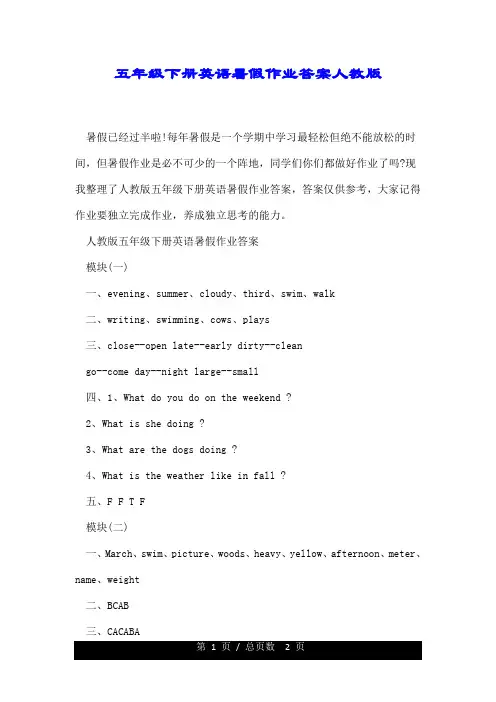 五年级下册英语暑假作业答案人教版

暑假已经过半啦!每年暑假是一个学期中学习最轻松但绝不能放松的时间，但暑假作业是必不可少的一个阵地，同学们你们都做好作业了吗?现我整理了人教版五年级下册英语暑假作业答案，答案仅供参考，大家记得作业要独立完成作业，养成独立思考的能力。

人教版五年级下册英语暑假作业答案

模块(一)

一、evening、summer、cloudy、third、swim、walk

二、writing、swimming、cows、plays

三、close--open late--early dirty--clean

go--come day--night large--small

四、1、What do you do on the weekend ?

2、What is she doing ?

3、What are the dogs doing ?

4、What is the weather like in fall ?

五、F F T F

模块(二)

一、March、swim、picture、woods、heavy、yellow、afternoon、meter、name、weight

二、BCAB

三、CACABA

第 1 页 / 总页数 2 页